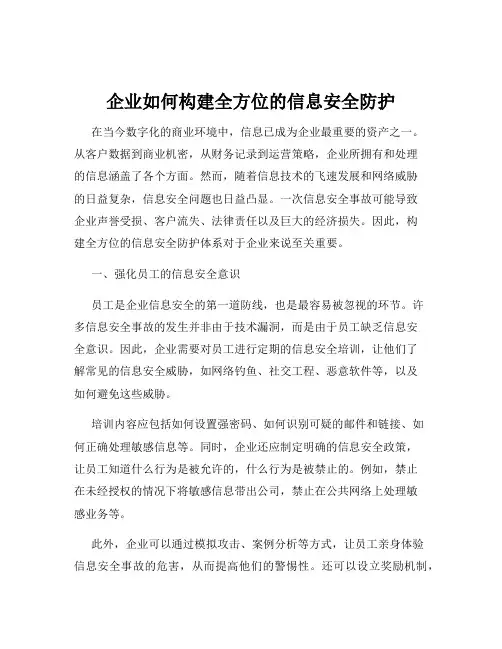 企业如何构建全方位的信息安全防护

在当今数字化的商业环境中，信息已成为企业最重要的资产之一。从客户数据到商业机密，从财务记录到运营策略，企业所拥有和处理的信息涵盖了各个方面。然而，随着信息技术的飞速发展和网络威胁的日益复杂，信息安全问题也日益凸显。一次信息安全事故可能导致企业声誉受损、客户流失、法律责任以及巨大的经济损失。因此，构建全方位的信息安全防护体系对于企业来说至关重要。

一、强化员工的信息安全意识

员工是企业信息安全的第一道防线，也是最容易被忽视的环节。许多信息安全事故的发生并非由于技术漏洞，而是由于员工缺乏信息安全意识。因此，企业需要对员工进行定期的信息安全培训，让他们了解常见的信息安全威胁，如网络钓鱼、社交工程、恶意软件等，以及如何避免这些威胁。

培训内容应包括如何设置强密码、如何识别可疑的邮件和链接、如何正确处理敏感信息等。同时，企业还应制定明确的信息安全政策，让员工知道什么行为是被允许的，什么行为是被禁止的。例如，禁止在未经授权的情况下将敏感信息带出公司，禁止在公共网络上处理敏感业务等。

此外，企业可以通过模拟攻击、案例分析等方式，让员工亲身体验信息安全事故的危害，从而提高他们的警惕性。还可以设立奖励机制，